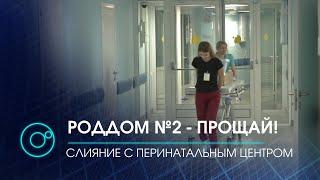 РОДДОМ №2 - ПРОЩАЙ!

СЛИЯНИЕ С ПЕРИНАТАЛЬНЫМ ЦЕНТРОМ